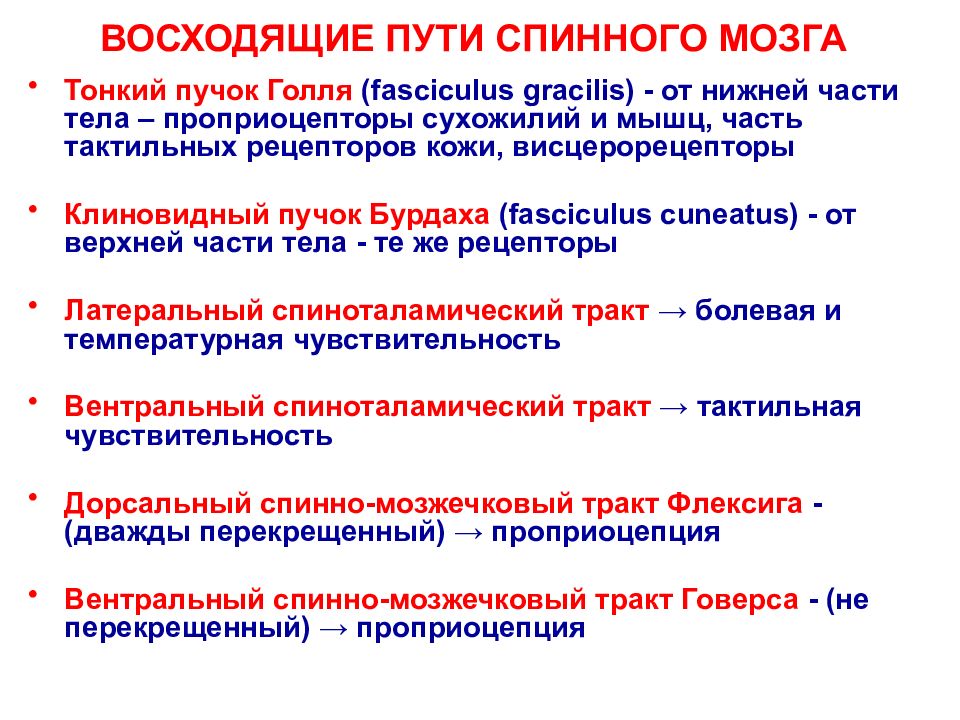 ВОСХОДЯЩИЕ ПУТИ СПИННОГО МОЗГА

• Тонкий пучок Голля (fasciculus gracilis) - от нижней части тела – проприоцепторы сухожилий и мышц, часть тактильных рецепторов кожи, висцерорецепторы

• Клиновидный пучок Бурдаха (fasciculus cuneatus) - от верхней части тела - те же рецепторы

• Латеральный спиноталамический тракт → болевая и температурная чувствительность

• Вентральный спиноталамический тракт → тактильная чувствительность

• Дорсальный спинно-мозжечковый тракт Флексига - (дважды перекрещенный) → проприоцепция

• Вентральный спинно-мозжечковый тракт Говерса - (не перекрещенный) → проприоцепция